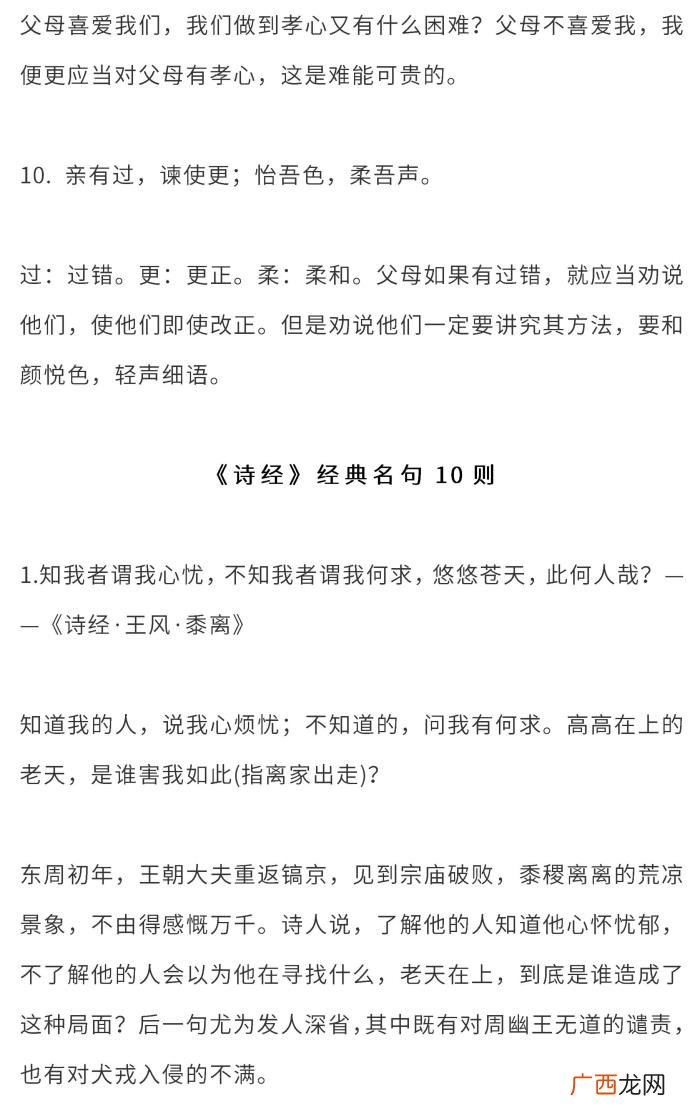 父母喜爱我们，我们做到孝心又有什么困难？父母不喜爱我，我便更应当对父母有孝心，这是难能可贵的。

10.亲有过，谏使更；怡吾色，柔吾声。

过：过错。更：更正。柔：柔和。父母如果有过错，就应当劝说他们，使他们即使改正。但是劝说他们一定要讲究其方法，要和颜悦色，轻声细语。

《诗经》经典名句10则

1.知我者谓我心忧，不知我者谓我何求，悠悠苍天，此何人哉？——《诗经·王风·黍离》

知道我的人，说我心烦忧；不知道的，问我有何求。高高在上的老天，是谁害我如此(指离家出走)？

东周初年，王朝大夫重返镐京，见到宗庙破败，黍稷离离的荒凉景象，不由得感慨万千。诗人说，了解他的人知道他心怀忧郁，不了解他的人会以为他在寻找什么，老天在上，到底是谁造成了这种局面？后一句尤为发人深省，其中既有对周幽王无道的谴责，也有对犬戎入侵的不满。

广西龙网